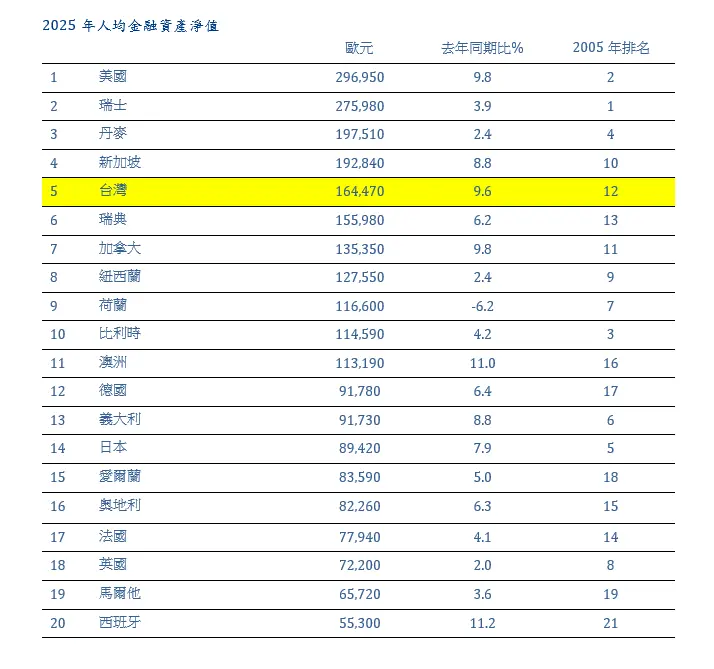 2025 年人均金融資產淨值

| | | 歐元 | 去年同期比% | 2005 年排名 |
|---|---|---|---|---|
| 1 | 美國 | 296,950 | 9.8 | 2 |
| 2 | 瑞士 | 275,980 | 3.9 | 1 |
| 3 | 丹麥 | 197,510 | 2.4 | 4 |
| 4 | 新加坡 | 192,840 | 8.8 | 10 |
| 5 | 台灣 | 164,470 | 9.6 | 12 |
| 6 | 瑞典 | 155,980 | 6.2 | 13 |
| 7 | 加拿大 | 135,350 | 9.8 | 11 |
| 8 | 紐西蘭 | 127,550 | 2.4 | 9 |
| 9 | 荷蘭 | 116,600 | -6.2 | 7 |
| 10 | 比利時 | 114,590 | 4.2 | 3 |
| 11 | 澳洲 | 113,190 | 11.0 | 16 |
| 12 | 德國 | 91,780 | 6.4 | 17 |
| 13 | 義大利 | 91,730 | 8.8 | 6 |
| 14 | 日本 | 89,420 | 7.9 | 5 |
| 15 | 愛爾蘭 | 83,590 | 5.0 | 18 |
| 16 | 奧地利 | 82,260 | 6.3 | 15 |
| 17 | 法國 | 77,940 | 4.1 | 14 |
| 18 | 英國 | 72,200 | 2.0 | 8 |
| 19 | 馬爾他 | 65,720 | 3.6 | 19 |
| 20 | 西班牙 | 55,300 | 11.2 | 21 |